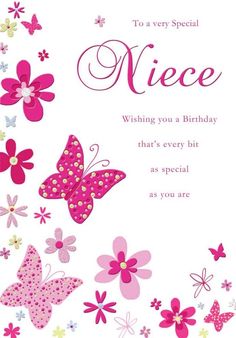 To a very Special

Niece

Wishing you a Birthday

that's every bit

as special

as you are